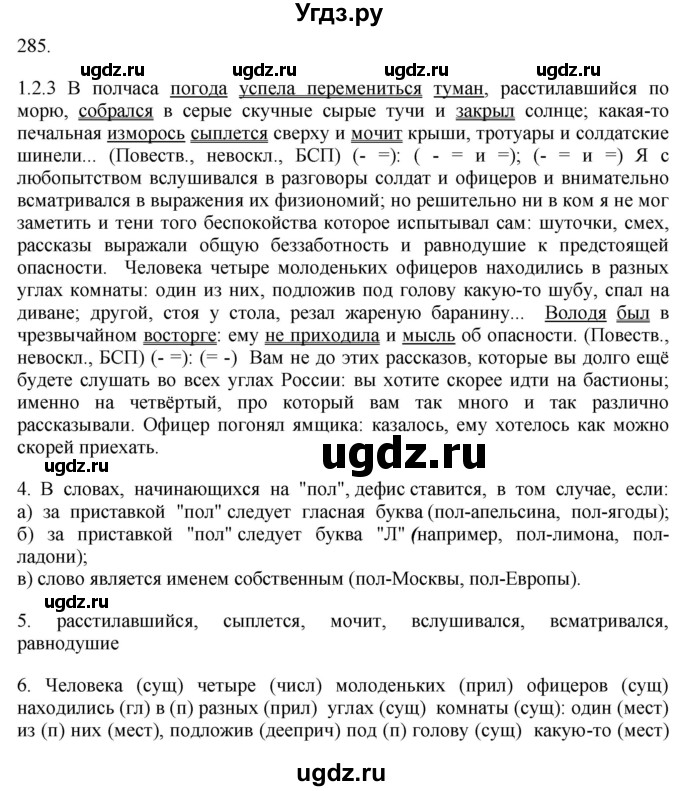 Угдз.ру

285.

ugdz.ru ugdz.ru ugdz.ru ugdz.ru

1.2.3 В полчаса погода успела перемениться туман, расстилавшийся по морю, собрался в серые скучные сырые тучи и закрыл солнце; какая-то печальная изморось сыплется сверху и мочит крыши, тротуары и солдатские шинели... (Повеств., невоскл., БСП) (- =): ( - = и =); (- = и =) Я с любопытством вслушивался в разговоры солдат и офицеров и внимательно всматривался в выражения их физиономий; но решительно ни в ком я не мог заметить и тени того беспокойства которое испытывал сам: шуточки, смех, рассказы выражали общую беззаботность и равнодушие к предстоящей опасности. Человека четыре молоденьких офицеров находились в разных углах комнаты: один из них, подложив под голову какую-то шубу, спал на диване; другой, стоя у стола, резал жареную баранину... Володя был в чрезвычайном восторге: ему не приходила и мысль об опасности. (Повеств., невоскл., БСП) (- =): (= -) Вам не до этих рассказов, которые вы долго ещё будете слушать во всех углах России: вы хотите скорее идти на бастионы; именно на четвёртый, про который вам так много и так различно рассказывали. Офицер погонял ямщика: казалось, ему хотелось как можно скорей приехать.

ugdz.ru

ugdz.ru

4. В словах, начинающихся на "пол", дефис ставится, в том случае, если:
а) за приставкой "пол" следует гласная буква (пол-апельсина, пол-ягоды);
б) за приставкой "пол" следует буква "Л" (например, пол-лимона, пол-ладони);
в) слово является именем собственным (пол-Москвы, пол-Европы).

ugdz.ru

5. расстилавшийся, сыплется, мочит, вслушивался, всматривался, равнодушие

6. Человека (сущ) четыре (числ) молоденьких (прил) офицеров (сущ) находились (гл) в (п) разных (прил) углах (сущ) комнаты (сущ): один (мест) из (п) них (мест), подложив (дееприч) под (п) голову (сущ) какую-то (мест)

ugdz.ru